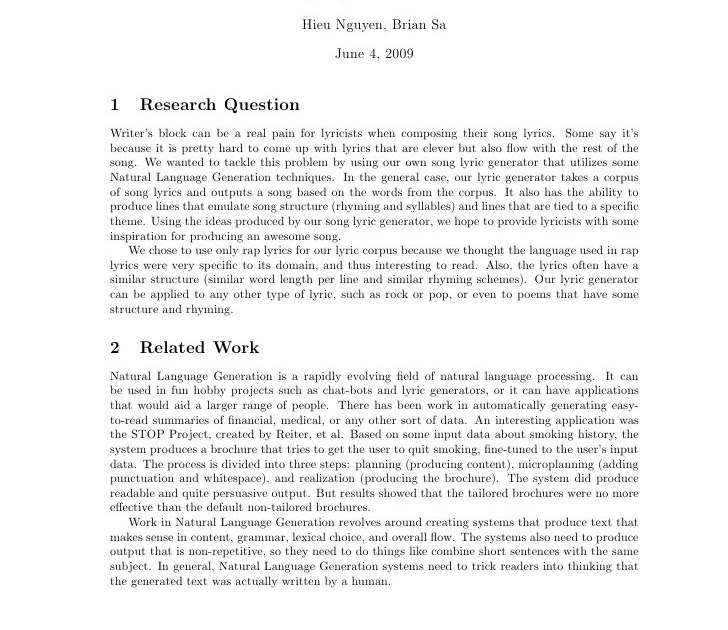 Hieu Nguyen, Brian Sa

June 4, 2009

1 Research Question

Writer's block can be a real pain for lyricists when composing their song lyrics. Some say it's because it is pretty hard to come up with lyrics that are clever but also flow with the rest of the song. We wanted to tackle this problem by using our own song lyric generator that utilizes some Natural Language Generation techniques. In the general case, our lyric generator takes a corpus of song lyrics and outputs a song based on the words from the corpus. It also has the ability to produce lines that emulate song structure (rhyming and syllables) and lines that are tied to a specific theme. Using the ideas produced by our song lyric generator, we hope to provide lyricists with some inspiration for producing an awesome song.

We chose to use only rap lyrics for our lyric corpus because we thought the language used in rap lyrics were very specific to its domain, and thus interesting to read. Also, the lyrics often have a similar structure (similar word length per line and similar rhyming schemes). Our lyric generator can be applied to any other type of lyric, such as rock or pop, or even to poems that have some structure and rhyming.

2 Related Work

Natural Language Generation is a rapidly evolving field of natural language processing. It can be used in fun hobby projects such as chat-bots and lyric generators, or it can have applications that would aid a larger range of people. There has been work in automatically generating easy-to-read summaries of financial, medical, or any other sort of data. An interesting application was the STOP Project, created by Reiter, et al. Based on some input data about smoking history, the system produces a brochure that tries to get the user to quit smoking, fine-tuned to the user's input data. The process is divided into three steps: planning (producing content), microplanning (adding punctuation and whitespace), and realization (producing the brochure). The system did produce readable and quite persuasive output. But results showed that the tailored brochures were no more effective than the default non-tailored brochures.

Work in Natural Language Generation revolves around creating systems that produce text that makes sense in content, grammar, lexical choice, and overall flow. The systems also need to produce output that is non-repetitive, so they need to do things like combine short sentences with the same subject. In general, Natural Language Generation systems need to trick readers into thinking that the generated text was actually written by a human.